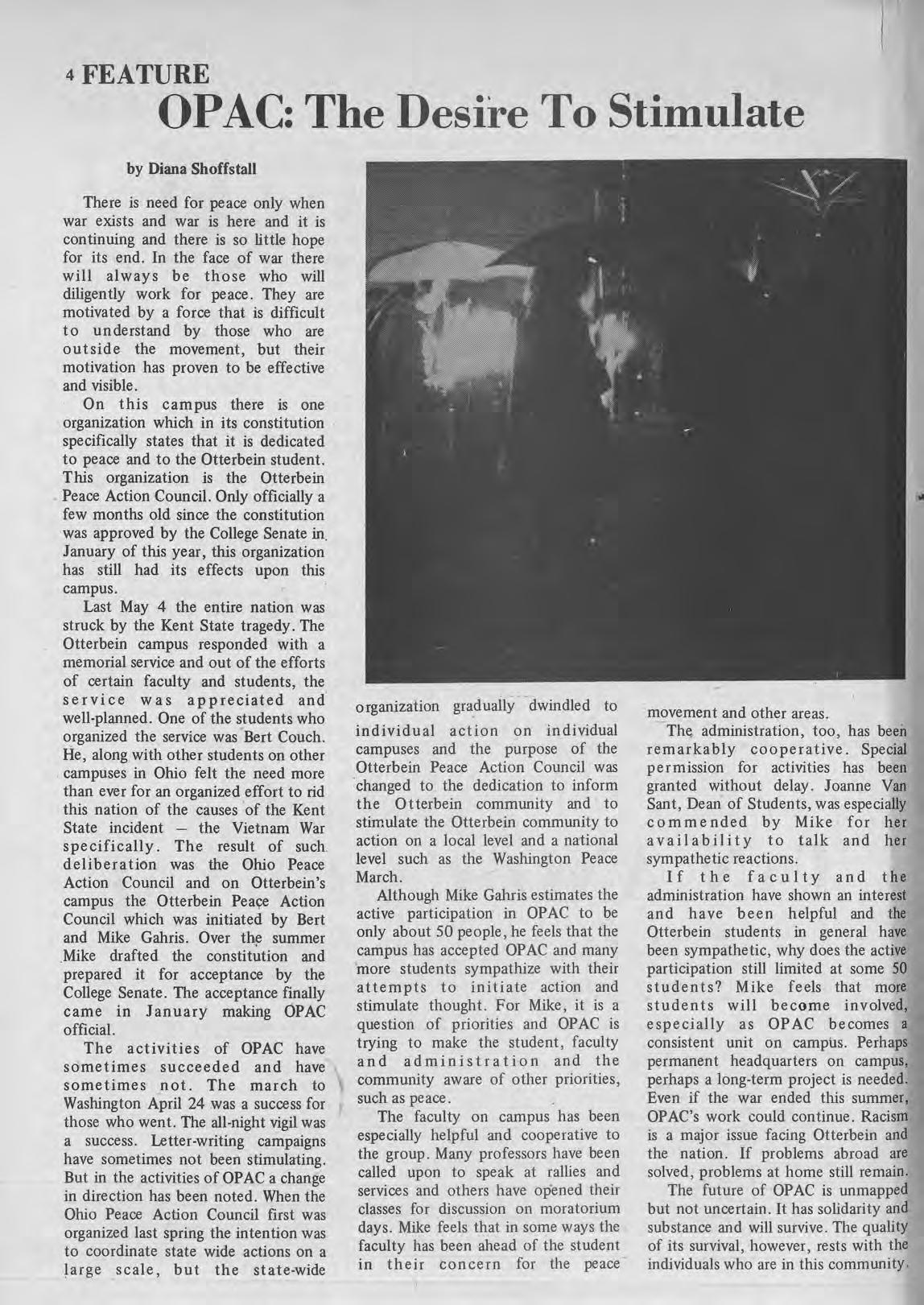 4 FEATURE

OPAC: The Desire To Stimulate

by Diana Shoffstall

There is need for peace only when war exists and war is here and it is continuing and there is so little hope for its end. In the face of war there will always be those who will diligently work for peace. They are motivated by a force that is difficult to understand by those who are outside the movement, but their motivation has proven to be effective and visible.

On this campus there is one organization which in its constitution specifically states that it is dedicated to peace and to the Otterbein student. This organization is the Otterbein Peace Action Council. Only officially a few months old since the constitution was approved by the College Senate in January of this year, this organization has still had its effects upon this campus.

Last May 4 the entire nation was struck by the Kent State tragedy. The Otterbein campus responded with a memorial service and out of the efforts of certain faculty and students, the service was appreciated and well-planned. One of the students who organized the service was Bert Couch. He, along with other students on other campuses in Ohio felt the need more than ever for an organized effort to rid this nation of the causes of the Kent State incident – the Vietnam War specifically. The result of such deliberation was the Ohio Peace Action Council and on Otterbein's campus the Otterbein Peace Action Council which was initiated by Bert and Mike Gahris. Over the summer Mike drafted the constitution and prepared it for acceptance by the College Senate. The acceptance finally came in January making OPAC official.

The activities of OPAC have sometimes succeeded and have sometimes not. The march to Washington April 24 was a success for those who went. The all-night vigil was a success. Letter-writing campaigns have sometimes not been stimulating. But in the activities of OPAC a change in direction has been noted. When the Ohio Peace Action Council first was organized last spring the intention was to coordinate state wide actions on a large scale, but the state-wide organization gradually dwindled to individual action on individual campuses and the purpose of the Otterbein Peace Action Council was changed to the dedication to inform the Otterbein community and to stimulate the Otterbein community to action on a local level and a national level such as the Washington Peace March.

Although Mike Gahris estimates the active participation in OPAC to be only about 50 people, he feels that the campus has accepted OPAC and many more students sympathize with their attempts to initiate action and stimulate thought. For Mike, it is a question of priorities and OPAC is trying to make the student, faculty and administration and the community aware of other priorities, such as peace.

The faculty on campus has been especially helpful and cooperative to the group. Many professors have been called upon to speak at rallies and services and others have opened their classes for discussion on moratorium days. Mike feels that in some ways the faculty has been ahead of the student in their concern for the peace movement and other areas.

The administration, too, has been remarkably cooperative. Special permission for activities has been granted without delay. Joanne Van Sant, Dean of Students, was especially commended by Mike for her availability to talk and her sympathetic reactions.

If the faculty and the administration have shown an interest and have been helpful and the Otterbein students in general have been sympathetic, why does the active participation still limited at some 50 students? Mike feels that more students will become involved, especially as OPAC becomes a consistent unit on campus. Perhaps permanent headquarters on campus, perhaps a long-term project is needed. Even if the war ended this summer, OPAC's work could continue. Racism is a major issue facing Otterbein and the nation. If problems abroad are solved, problems at home still remain.

The future of OPAC is unmapped but not uncertain. It has solidarity and substance and will survive. The quality of its survival, however, rests with the individuals who are in this community.